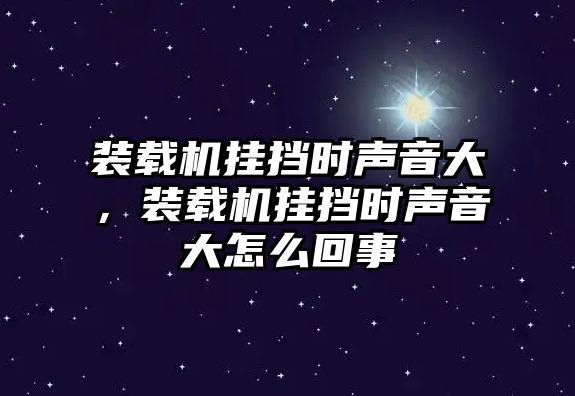 装载机挂挡时声音大，装载机挂挡时声音大怎么回事